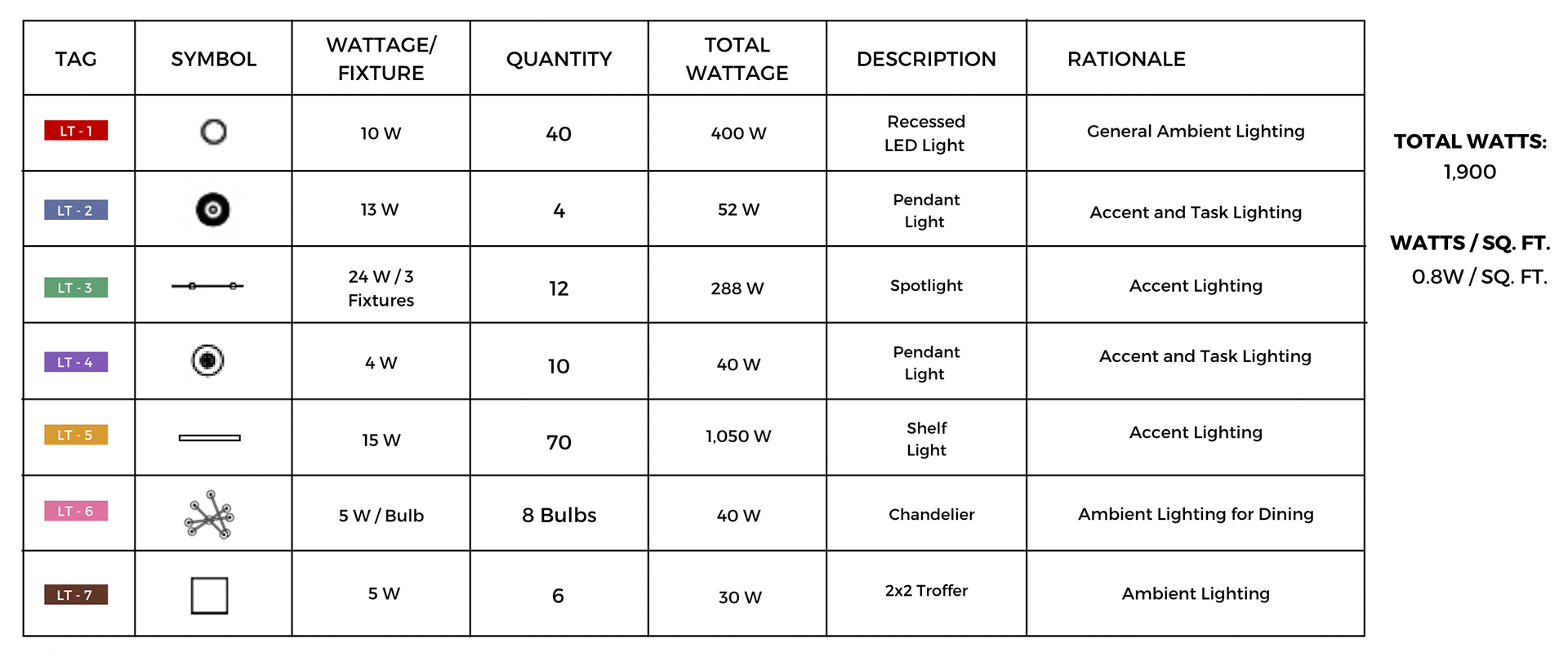 | TAG | SYMBOL | WATTAGE/ FIXTURE | QUANTITY | TOTAL WATTAGE | DESCRIPTION | RATIONALE |
|---|---|---|---|---|---|---|
| LT - 1 | | 10 W | 40 | 400 W | Recessed LED Light | General Ambient Lighting |
| LT - 2 | | 13 W | 4 | 52 W | Pendant Light | Accent and Task Lighting |
| LT - 3 | | 24 W / 3 Fixtures | 12 | 288 W | Spotlight | Accent Lighting |
| LT - 4 | | 4 W | 10 | 40 W | Pendant Light | Accent and Task Lighting |
| LT - 5 | | 15 W | 70 | 1,050 W | Shelf Light | Accent Lighting |
| LT - 6 | | 5 W / Bulb | 8 Bulbs | 40 W | Chandelier | Ambient Lighting for Dining |
| LT - 7 | | 5 W | 6 | 30 W | 2x2 Troffer | Ambient Lighting |

TOTAL WATTS:
1,900

WATTS / SQ. FT.
0.8W / SQ. FT.